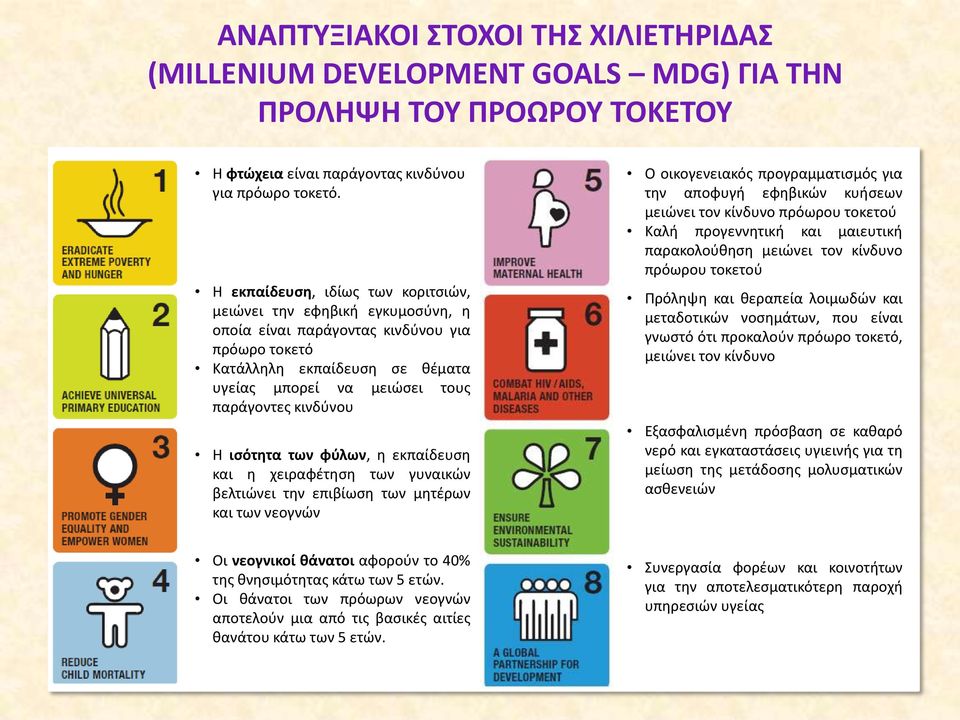 ΑΝΑΠΤΥΞΙΑΚΟΙ ΣΤΟΧΟΙ ΤΗΣ ΧΙΛΙΕΤΗΡΙΔΑΣ (MILLENIUM DEVELOPMENT GOALS – MDG) ΓΙΑ ΤΗΝ ΠΡΟΛΗΨΗ ΤΟΥ ΠΡΟΩΡΟΥ ΤΟΚΕΤΟΥ

1
ERADICATE EXTREME POVERTY AND HUNGER

• Η φτώχεια είναι παράγοντας κινδύνου για πρόωρο τοκετό.

2
ACHIEVE UNIVERSAL PRIMARY EDUCATION

• Η εκπαίδευση, ιδίως των κοριτσιών, μειώνει την εφηβική εγκυμοσύνη, η οποία είναι παράγοντας κινδύνου για πρόωρο τοκετό
• Κατάλληλη εκπαίδευση σε θέματα υγείας μπορεί να μειώσει τους παράγοντες κινδύνου

3
PROMOTE GENDER EQUALITY AND EMPOWER WOMEN

• Η ισότητα των φύλων, η εκπαίδευση και η χειραφέτηση των γυναικών βελτιώνει την επιβίωση των μητέρων και των νεογνών

4
REDUCE CHILD MORTALITY

• Οι νεογνικοί θάνατοι αφορούν το 40% της θνησιμότητας κάτω των 5 ετών.
• Οι θάνατοι των πρόωρων νεογνών αποτελούν μια από τις βασικές αιτίες θανάτου κάτω των 5 ετών.

5
IMPROVE MATERNAL HEALTH

• Ο οικογενειακός προγραμματισμός για την αποφυγή εφηβικών κυήσεων μειώνει τον κίνδυνο πρόωρου τοκετού
• Καλή προγεννητική και μαιευτική παρακολούθηση μειώνει τον κίνδυνο πρόωρου τοκετού

6
COMBAT HIV / AIDS, MALARIA AND OTHER DISEASES

• Πρόληψη και θεραπεία λοιμωδών και μεταδοτικών νοσημάτων, που είναι γνωστό ότι προκαλούν πρόωρο τοκετό, μειώνει τον κίνδυνο

7
ENSURE ENVIRONMENTAL SUSTAINABILITY

• Εξασφαλισμένη πρόσβαση σε καθαρό νερό και εγκαταστάσεις υγιεινής για τη μείωση της μετάδοσης μολυσματικών ασθενειών

8
A GLOBAL PARTNERSHIP FOR DEVELOPMENT

• Συνεργασία φορέων και κοινοτήτων για την αποτελεσματικότερη παροχή υπηρεσιών υγείας